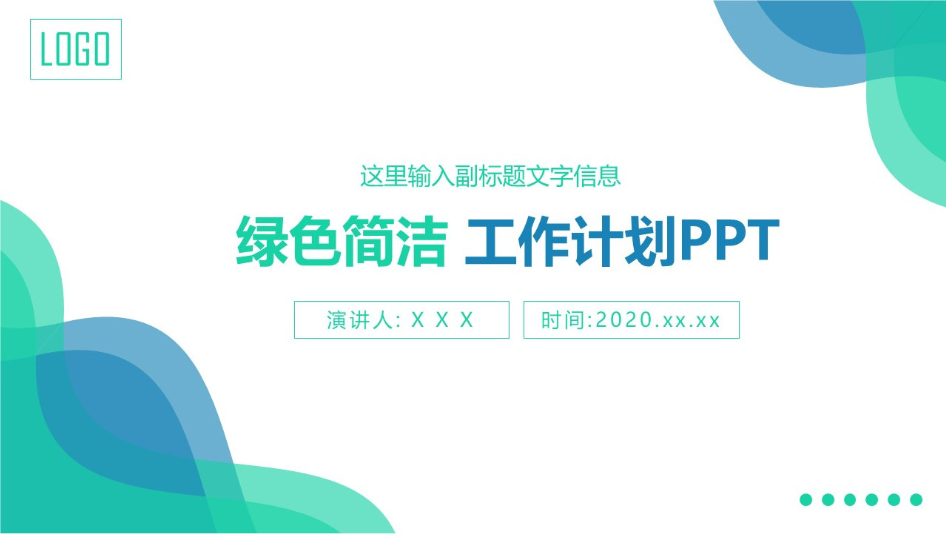 LOGO

这里输入副标题文字信息

绿色简洁 工作计划PPT

演讲人: X X X

时间:2020.xx.xx